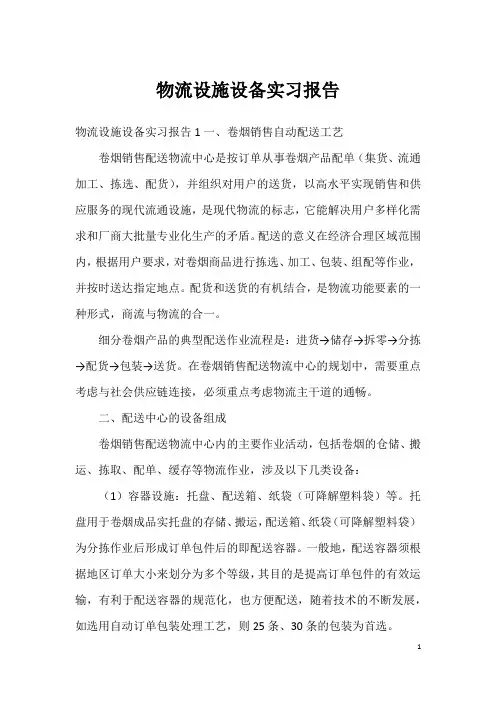 物流设施设备实习报告

物流设施设备实习报告 1 一、卷烟销售自动配送工艺

卷烟销售配送物流中心是按订单从事卷烟产品配单（集货、流通加工、拣选、配货），并组织对用户的送货，以高水平实现销售和供应服务的现代流通设施，是现代物流的标志，它能解决用户多样化需求和厂商大批量专业化生产的矛盾。配送的意义在经济合理区域范围内，根据用户要求，对卷烟商品进行拣选、加工、包装、组配等作业，并按时送达指定地点。配货和送货的有机结合，是物流功能要素的一种形式，商流与物流的合一。

细分卷烟产品的典型配送作业流程是：进货→储存→拆零→分拣→配货→包装→送货。在卷烟销售配送物流中心的规划中，需要重点考虑与社会供应链连接，必须重点考虑物流主干道的通畅。

二、配送中心的设备组成

卷烟销售配送物流中心内的主要作业活动，包括卷烟的仓储、搬运、拣取、配单、缓存等物流作业，涉及以下几类设备：

（1）容器设施：托盘、配送箱、纸袋（可降解塑料袋）等。托盘用于卷烟成品实托盘的存储、搬运，配送箱、纸袋（可降解塑料袋）为分拣作业后形成订单包件后的即配送容器。一般地，配送容器须根据地区订单大小来划分为多个等级，其目的是提高订单包件的有效运输，有利于配送容器的规范化，也方便配送，随着技术的不断发展，如选用自动订单包装处理工艺，则 25 条、30 条的包装为首选。

1